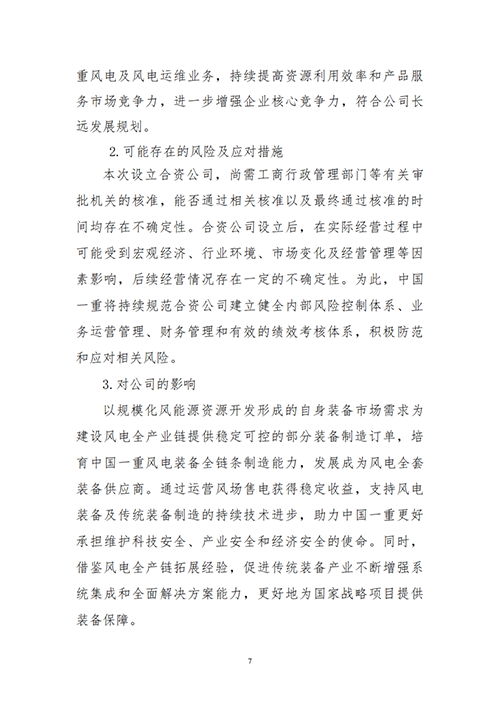 重风电及风电运维业务，持续提高资源利用效率和产品服务市场竞争力，进一步增强企业核心竞争力，符合公司长远发展规划。

2.可能存在的风险及应对措施

本次设立合资公司，尚需工商行政管理部门等有关审批机关的核准，能否通过相关核准以及最终通过核准的时间均存在不确定性。合资公司设立后，在实际经营过程中可能受到宏观经济、行业环境、市场变化及经营管理等因素影响，后续经营情况存在一定的不确定性。为此，中国一重将持续规范合资公司建立健全内部风险控制体系、业务运营管理、财务管理和有效的绩效考核体系，积极防范和应对相关风险。

3.对公司的影响

以规模化风能源资源开发形成的自身装备市场需求为建设风电全产业链提供稳定可控的部分装备制造订单，培育中国一重风电装备全链条制造能力，发展成为风电全套装备供应商。通过运营风场售电获得稳定收益，支持风电装备及传统装备制造的持续技术进步，助力中国一重更好承担维护科技安全、产业安全和经济安全的使命。同时，借鉴风电全产链拓展经验，促进传统装备产业不断增强系统集成和全面解决方案能力，更好地为国家战略项目提供装备保障。

7